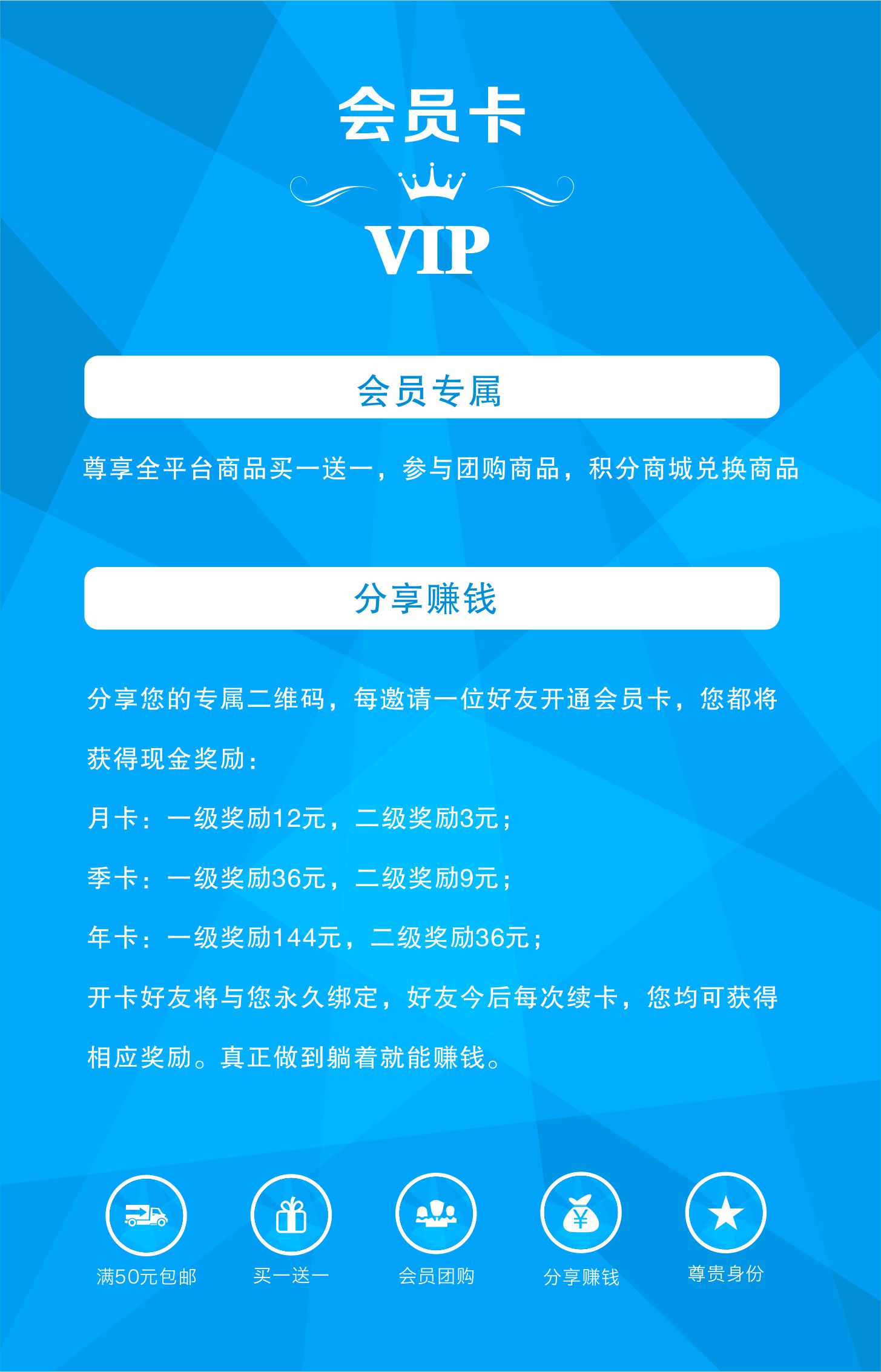 会员卡

VIP

会员专属

尊享全平台商品买一送一，参与团购商品，积分商城兑换商品

分享赚钱

分享您的专属二维码，每邀请一位好友开通会员卡，您都将获得现金奖励：

月卡：一级奖励12元，二级奖励3元；

季卡：一级奖励36元，二级奖励9元；

年卡：一级奖励144元，二级奖励36元；

开卡好友将与您永久绑定，好友今后每次续卡，您均可获得相应奖励。真正做到躺着就能赚钱。

满50元包邮 买一送一 会员团购 分享赚钱 尊贵身份